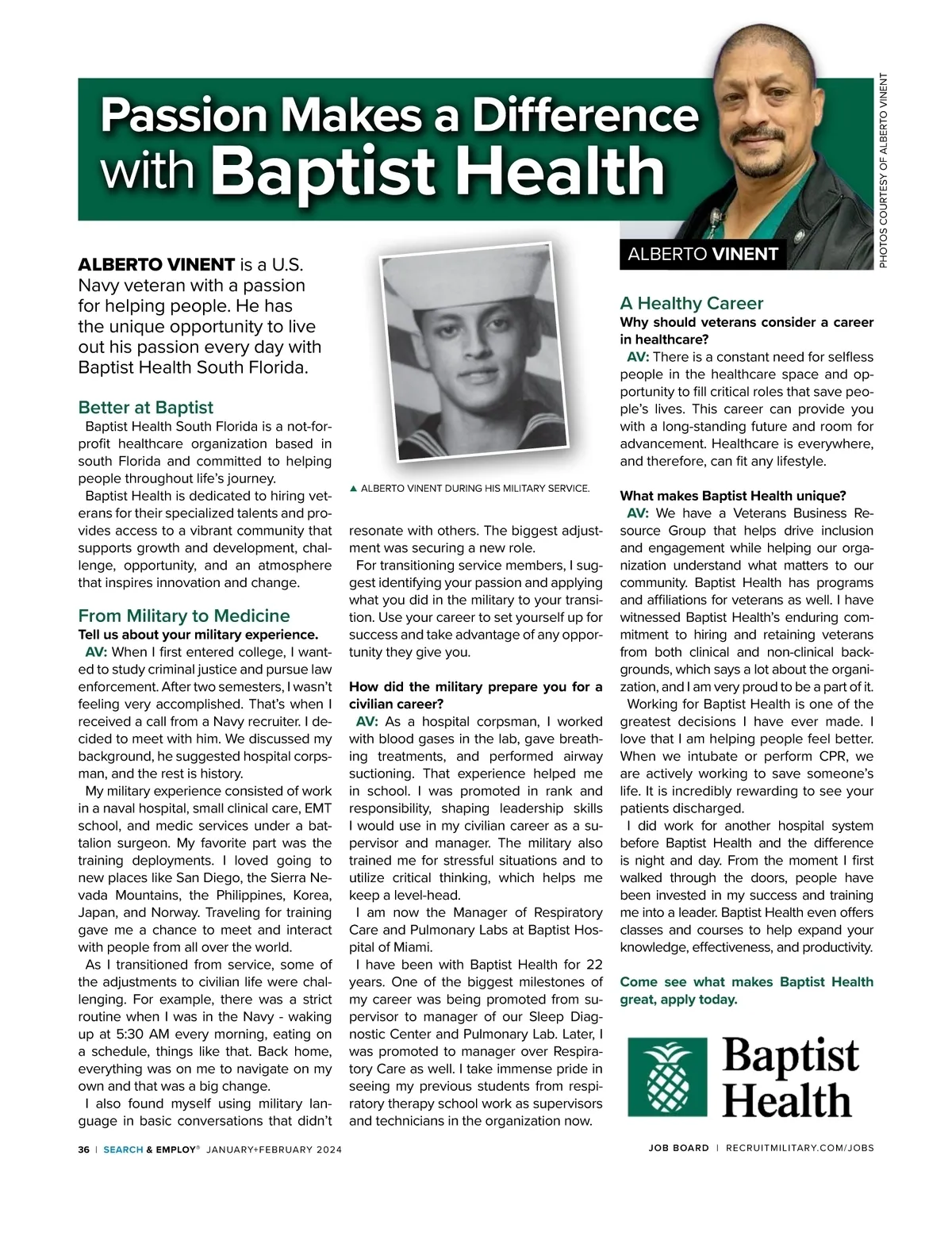 Passion Makes a Difference with Baptist Health

PHOTOS COURTESY OF ALBERTO VINENT

ALBERTO VINENT

ALBERTO VINENT is a U.S. Navy veteran with a passion for helping people. He has the unique opportunity to live out his passion every day with Baptist Health South Florida.

Better at Baptist

Baptist Health South Florida is a not-for-profit healthcare organization based in south Florida and committed to helping people throughout life's journey.

Baptist Health is dedicated to hiring veterans for their specialized talents and provides access to a vibrant community that supports growth and development, challenge, opportunity, and an atmosphere that inspires innovation and change.

From Military to Medicine

Tell us about your military experience.

AV: When I first entered college, I wanted to study criminal justice and pursue law enforcement. After two semesters, I wasn't feeling very accomplished. That's when I received a call from a Navy recruiter. I decided to meet with him. We discussed my background, he suggested hospital corpsman, and the rest is history.

My military experience consisted of work in a naval hospital, small clinical care, EMT school, and medic services under a battalion surgeon. My favorite part was the training deployments. I loved going to new places like San Diego, the Sierra Nevada Mountains, the Philippines, Korea, Japan, and Norway. Traveling for training gave me a chance to meet and interact with people from all over the world.

As I transitioned from service, some of the adjustments to civilian life were challenging. For example, there was a strict routine when I was in the Navy - waking up at 5:30 AM every morning, eating on a schedule, things like that. Back home, everything was on me to navigate on my own and that was a big change.

I also found myself using military language in basic conversations that didn't

▲ ALBERTO VINENT DURING HIS MILITARY SERVICE.

resonate with others. The biggest adjustment was securing a new role.

For transitioning service members, I suggest identifying your passion and applying what you did in the military to your transition. Use your career to set yourself up for success and take advantage of any opportunity they give you.

How did the military prepare you for a civilian career?

AV: As a hospital corpsman, I worked with blood gases in the lab, gave breathing treatments, and performed airway suctioning. That experience helped me in school. I was promoted in rank and responsibility, shaping leadership skills I would use in my civilian career as a supervisor and manager. The military also trained me for stressful situations and to utilize critical thinking, which helps me keep a level-head.

I am now the Manager of Respiratory Care and Pulmonary Labs at Baptist Hospital of Miami.

I have been with Baptist Health for 22 years. One of the biggest milestones of my career was being promoted from supervisor to manager of our Sleep Diagnostic Center and Pulmonary Lab. Later, I was promoted to manager over Respiratory Care as well. I take immense pride in seeing my previous students from respiratory therapy school work as supervisors and technicians in the organization now.

A Healthy Career

Why should veterans consider a career in healthcare?

AV: There is a constant need for selfless people in the healthcare space and opportunity to fill critical roles that save people's lives. This career can provide you with a long-standing future and room for advancement. Healthcare is everywhere, and therefore, can fit any lifestyle.

What makes Baptist Health unique?

AV: We have a Veterans Business Resource Group that helps drive inclusion and engagement while helping our organization understand what matters to our community. Baptist Health has programs and affiliations for veterans as well. I have witnessed Baptist Health's enduring commitment to hiring and retaining veterans from both clinical and non-clinical backgrounds, which says a lot about the organization, and I am very proud to be a part of it.

Working for Baptist Health is one of the greatest decisions I have ever made. I love that I am helping people feel better. When we intubate or perform CPR, we are actively working to save someone's life. It is incredibly rewarding to see your patients discharged.

I did work for another hospital system before Baptist Health and the difference is night and day. From the moment I first walked through the doors, people have been invested in my success and training me into a leader. Baptist Health even offers classes and courses to help expand your knowledge, effectiveness, and productivity.

Come see what makes Baptist Health great, apply today.

Baptist Health

36 | SEARCH & EMPLOY® JANUARY+FEBRUARY 2024

JOB BOARD | RECRUITMILITARY.COM/JOBS